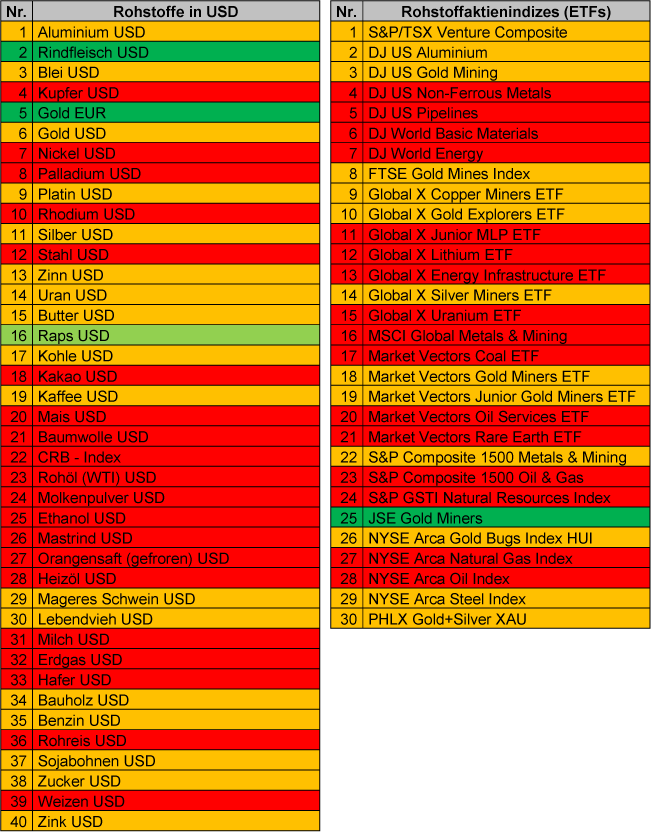 | Nr. | Rohstoffe in USD |
|---|---|
| 1 | Aluminium USD |
| 2 | Rindfleisch USD |
| 3 | Blei USD |
| 4 | Kupfer USD |
| 5 | Gold EUR |
| 6 | Gold USD |
| 7 | Nickel USD |
| 8 | Palladium USD |
| 9 | Platin USD |
| 10 | Rhodium USD |
| 11 | Silber USD |
| 12 | Stahl USD |
| 13 | Zinn USD |
| 14 | Uran USD |
| 15 | Butter USD |
| 16 | Raps USD |
| 17 | Kohle USD |
| 18 | Kakao USD |
| 19 | Kaffee USD |
| 20 | Mais USD |
| 21 | Baumwolle USD |
| 22 | CRB - Index |
| 23 | Rohöl (WTI) USD |
| 24 | Molkenpulver USD |
| 25 | Ethanol USD |
| 26 | Mastrind USD |
| 27 | Orangensaft (gefroren) USD |
| 28 | Heizöl USD |
| 29 | Mageres Schwein USD |
| 30 | Lebendvieh USD |
| 31 | Milch USD |
| 32 | Erdgas USD |
| 33 | Hafer USD |
| 34 | Bauholz USD |
| 35 | Benzin USD |
| 36 | Rohreis USD |
| 37 | Sojabohnen USD |
| 38 | Zucker USD |
| 39 | Weizen USD |
| 40 | Zink USD |

| Nr. | Rohstoffaktienindizes (ETFs) |
|---|---|
| 1 | S&P/TSX Venture Composite |
| 2 | DJ US Aluminium |
| 3 | DJ US Gold Mining |
| 4 | DJ US Non-Ferrous Metals |
| 5 | DJ US Pipelines |
| 6 | DJ World Basic Materials |
| 7 | DJ World Energy |
| 8 | FTSE Gold Mines Index |
| 9 | Global X Copper Miners ETF |
| 10 | Global X Gold Explorers ETF |
| 11 | Global X Junior MLP ETF |
| 12 | Global X Lithium ETF |
| 13 | Global X Energy Infrastructure ETF |
| 14 | Global X Silver Miners ETF |
| 15 | Global X Uranium ETF |
| 16 | MSCI Global Metals & Mining |
| 17 | Market Vectors Coal ETF |
| 18 | Market Vectors Gold Miners ETF |
| 19 | Market Vectors Junior Gold Miners ETF |
| 20 | Market Vectors Oil Services ETF |
| 21 | Market Vectors Rare Earth ETF |
| 22 | S&P Composite 1500 Metals & Mining |
| 23 | S&P Composite 1500 Oil & Gas |
| 24 | S&P GSTI Natural Resources Index |
| 25 | JSE Gold Miners |
| 26 | NYSE Arca Gold Bugs Index HUI |
| 27 | NYSE Arca Natural Gas Index |
| 28 | NYSE Arca Oil Index |
| 29 | NYSE Arca Steel Index |
| 30 | PHLX Gold+Silver XAU |